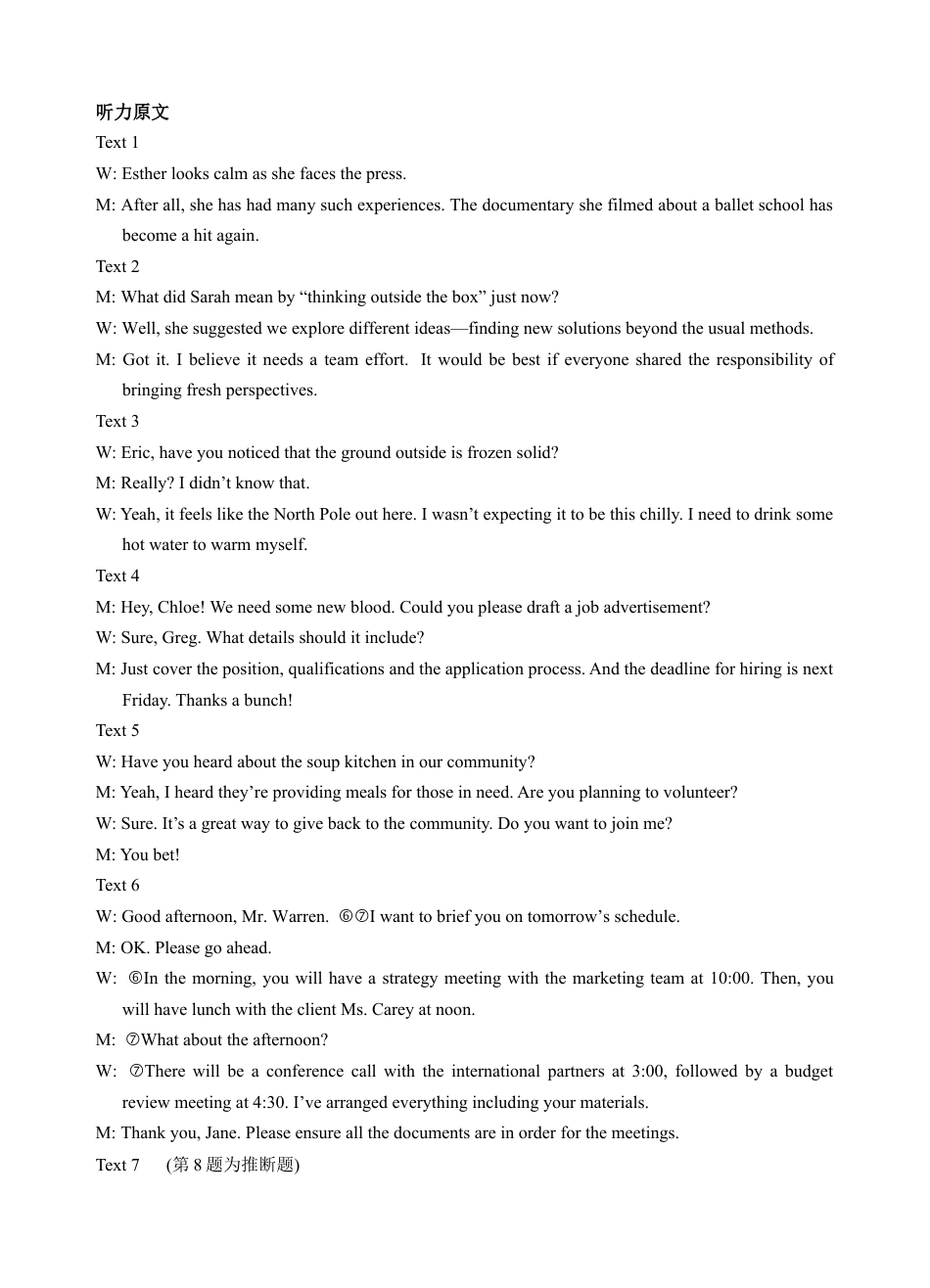 听力原文

Text 1

W: Esther looks calm as she faces the press.

M: After all, she has had many such experiences. The documentary she filmed about a ballet school has become a hit again.

Text 2

M: What did Sarah mean by “thinking outside the box” just now?

W: Well, she suggested we explore different ideas—finding new solutions beyond the usual methods.

M: Got it. I believe it needs a team effort. It would be best if everyone shared the responsibility of bringing fresh perspectives.

Text 3

W: Eric, have you noticed that the ground outside is frozen solid?

M: Really? I didn’t know that.

W: Yeah, it feels like the North Pole out here. I wasn’t expecting it to be this chilly. I need to drink some hot water to warm myself.

Text 4

M: Hey, Chloe! We need some new blood. Could you please draft a job advertisement?

W: Sure, Greg. What details should it include?

M: Just cover the position, qualifications and the application process. And the deadline for hiring is next Friday. Thanks a bunch!

Text 5

W: Have you heard about the soup kitchen in our community?

M: Yeah, I heard they’re providing meals for those in need. Are you planning to volunteer?

W: Sure. It’s a great way to give back to the community. Do you want to join me?

M: You bet!

Text 6

W: Good afternoon, Mr. Warren. ⑥⑦I want to brief you on tomorrow’s schedule.

M: OK. Please go ahead.

W: ⑥In the morning, you will have a strategy meeting with the marketing team at 10:00. Then, you will have lunch with the client Ms. Carey at noon.

M: ⑦What about the afternoon?

W: ⑦There will be a conference call with the international partners at 3:00, followed by a budget review meeting at 4:30. I’ve arranged everything including your materials.

M: Thank you, Jane. Please ensure all the documents are in order for the meetings.

Text 7 (第 8 题为推断题)